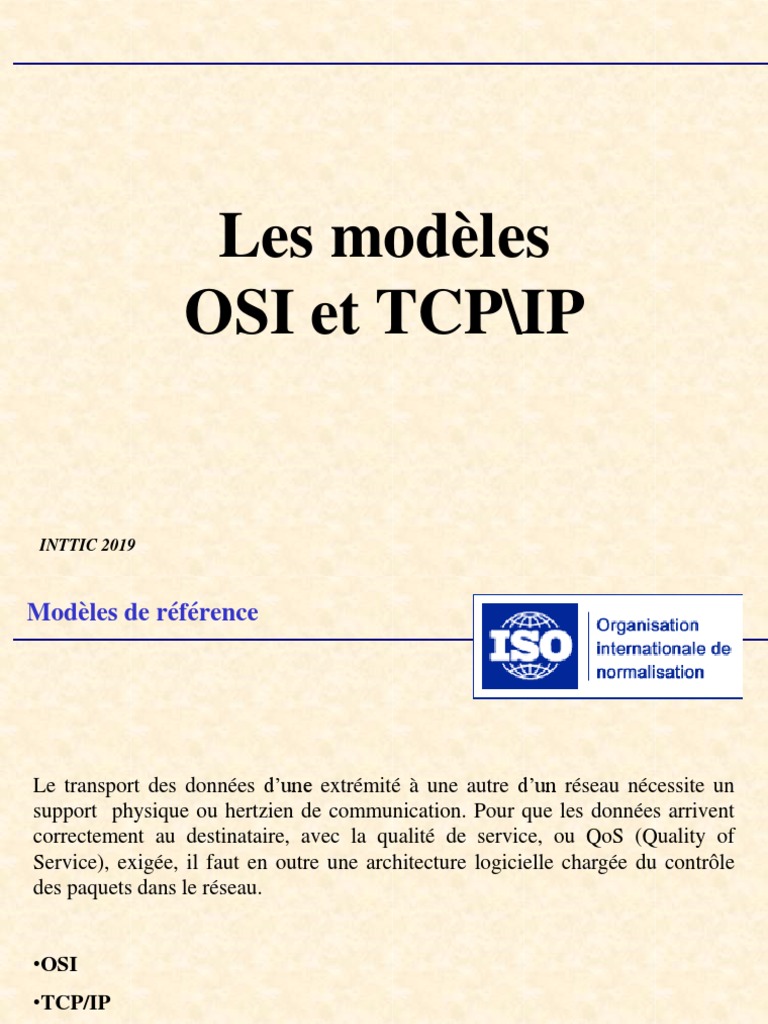 Les modèles
OSI et TCP\IP

INTTIC 2019

Modèles de référence

ISO

Organisation internationale de normalisation

Le transport des données d'une extrémité à une autre d'un réseau nécessite un support physique ou hertzien de communication. Pour que les données arrivent correctement au destinataire, avec la qualité de service, ou QoS (Quality of Service), exigée, il faut en outre une architecture logicielle chargée du contrôle des paquets dans le réseau.

•OSI
•TCP/IP